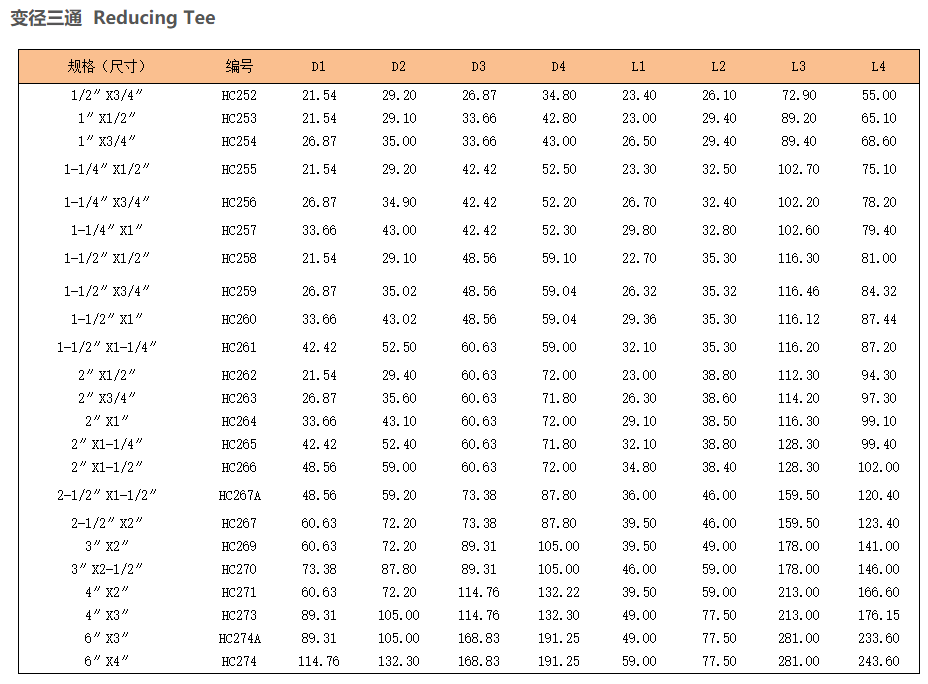 变径三通 Reducing Tee

| 规格（尺寸） | 编号 | D1 | D2 | D3 | D4 | L1 | L2 | L3 | L4 |
|---|---|---|---|---|---|---|---|---|---|
| 1/2″X3/4″ | HC252 | 21.54 | 29.20 | 26.87 | 34.80 | 23.40 | 26.10 | 72.90 | 55.00 |
| 1″X1/2″ | HC253 | 21.54 | 29.10 | 33.66 | 42.80 | 23.00 | 29.40 | 89.20 | 65.10 |
| 1″X3/4″ | HC254 | 26.87 | 35.00 | 33.66 | 43.00 | 26.50 | 29.40 | 89.40 | 68.60 |
| 1-1/4″X1/2″ | HC255 | 21.54 | 29.20 | 42.42 | 52.50 | 23.30 | 32.50 | 102.70 | 75.10 |
| 1-1/4″X3/4″ | HC256 | 26.87 | 34.90 | 42.42 | 52.20 | 26.70 | 32.40 | 102.20 | 78.20 |
| 1-1/4″X1″ | HC257 | 33.66 | 43.00 | 42.42 | 52.30 | 29.80 | 32.80 | 102.60 | 79.40 |
| 1-1/2″X1/2″ | HC258 | 21.54 | 29.10 | 48.56 | 59.10 | 22.70 | 35.30 | 116.30 | 81.00 |
| 1-1/2″X3/4″ | HC259 | 26.87 | 35.02 | 48.56 | 59.04 | 26.32 | 35.32 | 116.46 | 84.32 |
| 1-1/2″X1″ | HC260 | 33.66 | 43.02 | 48.56 | 59.04 | 29.36 | 35.30 | 116.12 | 87.44 |
| 1-1/2″X1-1/4″ | HC261 | 42.42 | 52.50 | 60.63 | 59.00 | 32.10 | 35.30 | 116.20 | 87.20 |
| 2″X1/2″ | HC262 | 21.54 | 29.40 | 60.63 | 72.00 | 23.00 | 38.80 | 112.30 | 94.30 |
| 2″X3/4″ | HC263 | 26.87 | 35.60 | 60.63 | 71.80 | 26.30 | 38.60 | 114.20 | 97.30 |
| 2″X1″ | HC264 | 33.66 | 43.10 | 60.63 | 72.00 | 29.10 | 38.50 | 116.30 | 99.10 |
| 2″X1-1/4″ | HC265 | 42.42 | 52.40 | 60.63 | 71.80 | 32.10 | 38.80 | 128.30 | 99.40 |
| 2″X1-1/2″ | HC266 | 48.56 | 59.00 | 60.63 | 72.00 | 34.80 | 38.40 | 128.30 | 102.00 |
| 2-1/2″X1-1/2″ | HC267A | 48.56 | 59.20 | 73.38 | 87.80 | 36.00 | 46.00 | 159.50 | 120.40 |
| 2-1/2″X2″ | HC267 | 60.63 | 72.20 | 73.38 | 87.80 | 39.50 | 46.00 | 159.50 | 123.40 |
| 3″X2″ | HC269 | 60.63 | 72.20 | 89.31 | 105.00 | 39.50 | 49.00 | 178.00 | 141.00 |
| 3″X2-1/2″ | HC270 | 73.38 | 87.80 | 89.31 | 105.00 | 46.00 | 59.00 | 178.00 | 146.00 |
| 4″X2″ | HC271 | 60.63 | 72.20 | 114.76 | 132.22 | 39.50 | 59.00 | 213.00 | 166.60 |
| 4″X3″ | HC273 | 89.31 | 105.00 | 114.76 | 132.30 | 49.00 | 77.50 | 213.00 | 176.15 |
| 6″X3″ | HC274A | 89.31 | 105.00 | 168.83 | 191.25 | 49.00 | 77.50 | 281.00 | 233.60 |
| 6″X4″ | HC274 | 114.76 | 132.30 | 168.83 | 191.25 | 59.00 | 77.50 | 281.00 | 243.60 |